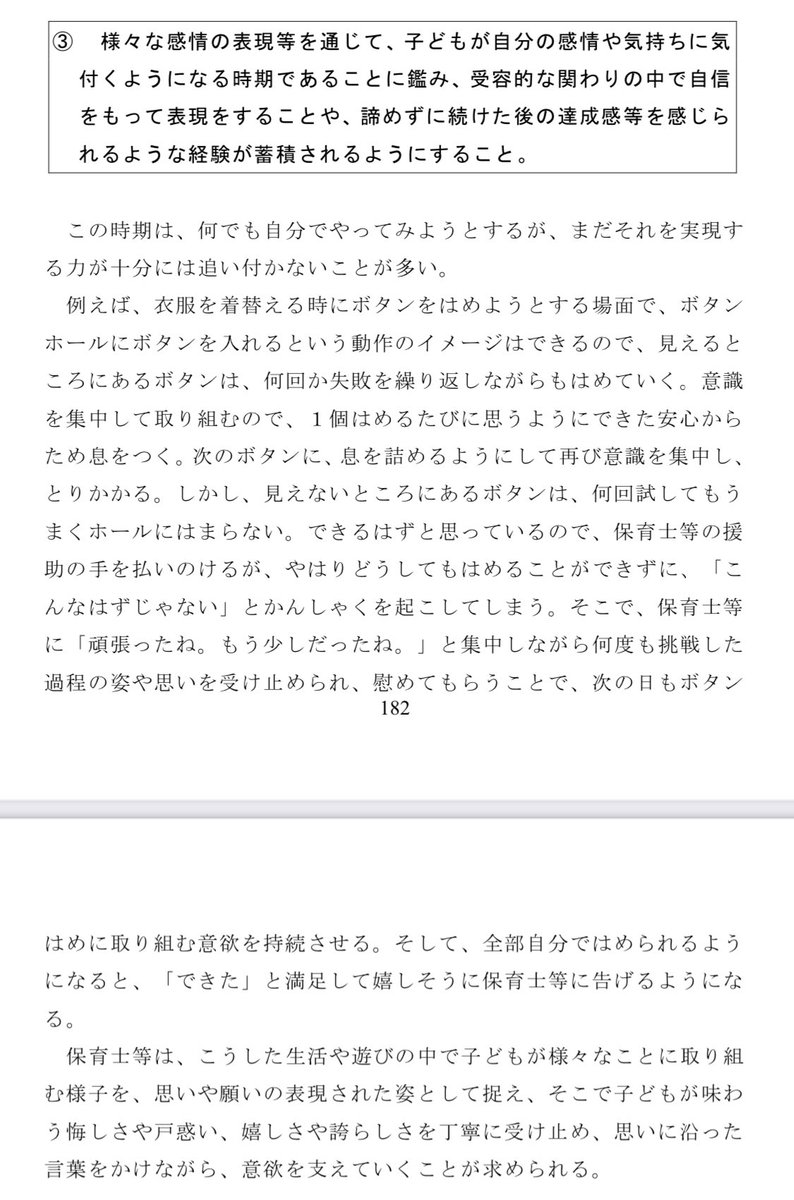 ③　様々な感情の表現等を通じて、子どもが自分の感情や気持ちに気付くようになる時期であることに鑑み、受容的な関わりの中で自信をもって表現をすることや、諦めずに続けた後の達成感等を感じられるような経験が蓄積されるようにすること。

この時期は、何でも自分でやってみようとするが、まだそれを実現する力が十分には追い付かないことが多い。

例えば、衣服を着替える時にボタンをはめようとする場面で、ボタンホールにボタンを入れるという動作のイメージはできるので、見えるところにあるボタンは、何回か失敗を繰り返しながらもはめていく。意識を集中して取り組むので、１個はめるたびに思うようにできた安心からため息をつく。次のボタンに、息を詰めるようにして再び意識を集中し、とりかかる。しかし、見えないところにあるボタンは、何回試してもうまくホールにはまらない。できるはずと思っているので、保育士等の援助の手を払いのけるが、やはりどうしてもはめることができずに、「こんなはずじゃない」とかんしゃくを起こしてしまう。そこで、保育士等に「頑張ったね。もう少しだったね。」と集中しながら何度も挑戦した過程の姿や思いを受け止められ、慰めてもらうことで、次の日もボタン

182

はめに取り組む意欲を持続させる。そして、全部自分ではめられるようになると、「できた」と満足して嬉しそうに保育士等に告げるようになる。

保育士等は、こうした生活や遊びの中で子どもが様々なことに取り組む様子を、思いや願いの表現された姿として捉え、そこで子どもが味わう悔しさや戸惑い、嬉しさや誇らしさを丁寧に受け止め、思いに沿った言葉をかけながら、意欲を支えていくことが求められる。